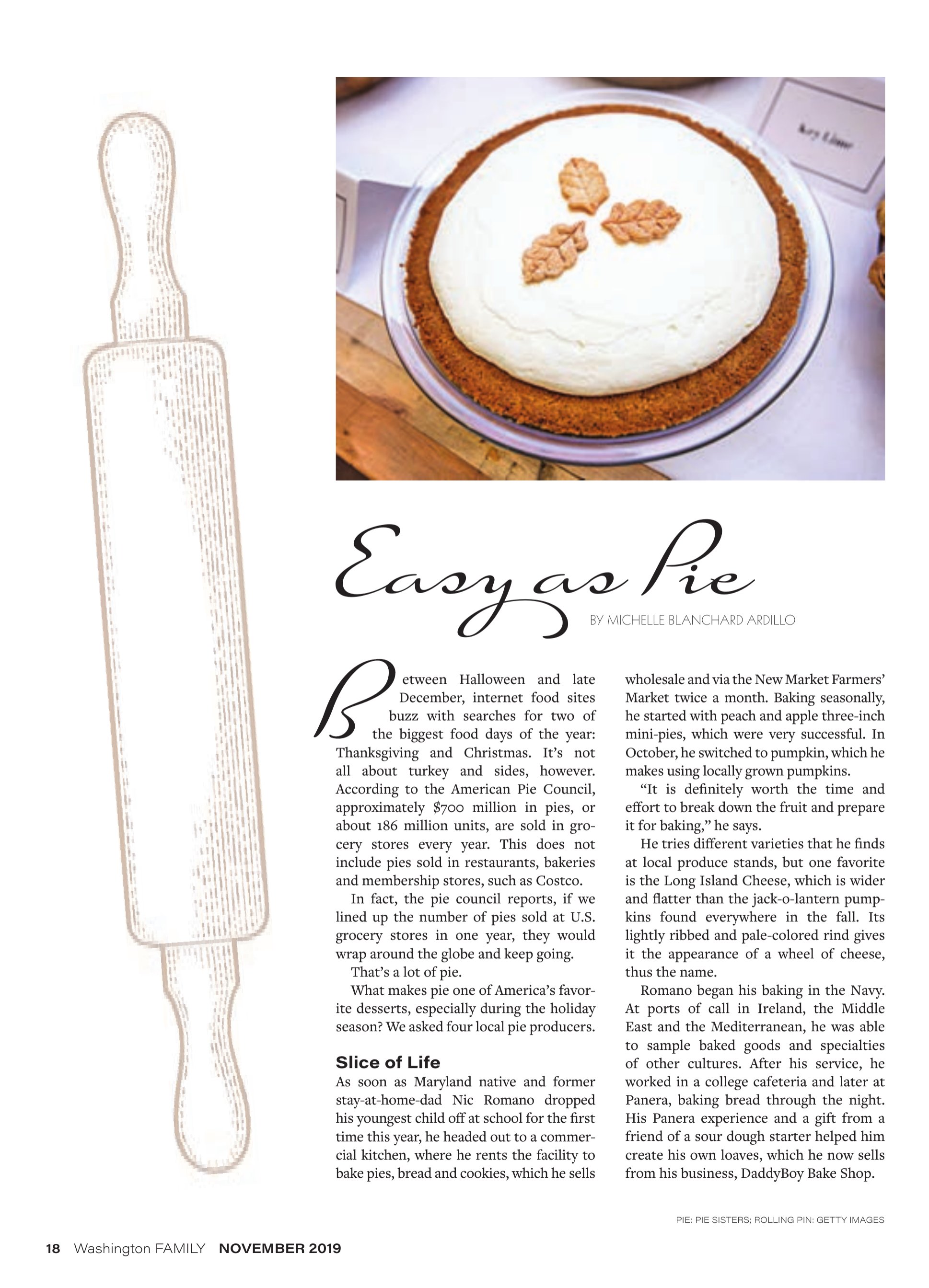 Key Lime

Easy as Pie

BY MICHELLE BLANCHARD ARDILLO

Between Halloween and late December, internet food sites buzz with searches for two of the biggest food days of the year: Thanksgiving and Christmas. It's not all about turkey and sides, however. According to the American Pie Council, approximately $700 million in pies, or about 186 million units, are sold in grocery stores every year. This does not include pies sold in restaurants, bakeries and membership stores, such as Costco.

In fact, the pie council reports, if we lined up the number of pies sold at U.S. grocery stores in one year, they would wrap around the globe and keep going.

That's a lot of pie.

What makes pie one of America's favorite desserts, especially during the holiday season? We asked four local pie producers.

Slice of Life

As soon as Maryland native and former stay-at-home-dad Nic Romano dropped his youngest child off at school for the first time this year, he headed out to a commercial kitchen, where he rents the facility to bake pies, bread and cookies, which he sells wholesale and via the New Market Farmers' Market twice a month. Baking seasonally, he started with peach and apple three-inch mini-pies, which were very successful. In October, he switched to pumpkin, which he makes using locally grown pumpkins.

"It is definitely worth the time and effort to break down the fruit and prepare it for baking," he says.

He tries different varieties that he finds at local produce stands, but one favorite is the Long Island Cheese, which is wider and flatter than the jack-o-lantern pumpkins found everywhere in the fall. Its lightly ribbed and pale-colored rind gives it the appearance of a wheel of cheese, thus the name.

Romano began his baking in the Navy. At ports of call in Ireland, the Middle East and the Mediterranean, he was able to sample baked goods and specialties of other cultures. After his service, he worked in a college cafeteria and later at Panera, baking bread through the night. His Panera experience and a gift from a friend of a sour dough starter helped him create his own loaves, which he now sells from his business, DaddyBoy Bake Shop.

PIE: PIE SISTERS; ROLLING PIN: GETTY IMAGES

18 Washington FAMILY NOVEMBER 2019